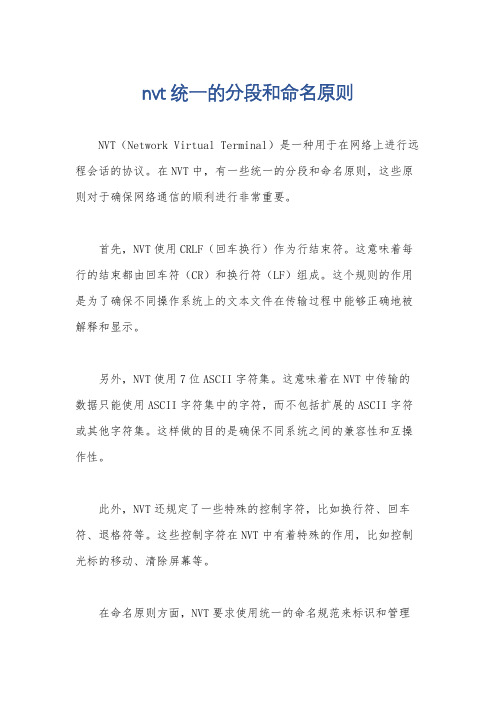 nvt 统一的分段和命名原则

NVT（Network Virtual Terminal）是一种用于在网络上进行远程会话的协议。在 NVT 中，有一些统一的分段和命名原则，这些原则对于确保网络通信的顺利进行非常重要。

首先，NVT 使用 CRLF（回车换行）作为行结束符。这意味着每行的结束都由回车符（CR）和换行符（LF）组成。这个规则的作用是为了确保不同操作系统上的文本文件在传输过程中能够正确地被解释和显示。

另外，NVT 使用 7 位 ASCII 字符集。这意味着在 NVT 中传输的数据只能使用 ASCII 字符集中的字符，而不包括扩展的 ASCII 字符或其他字符集。这样做的目的是确保不同系统之间的兼容性和互操作性。

此外，NVT 还规定了一些特殊的控制字符，比如换行符、回车符、退格符等。这些控制字符在 NVT 中有着特殊的作用，比如控制光标的移动、清除屏幕等。

在命名原则方面，NVT 要求使用统一的命名规范来标识和管理